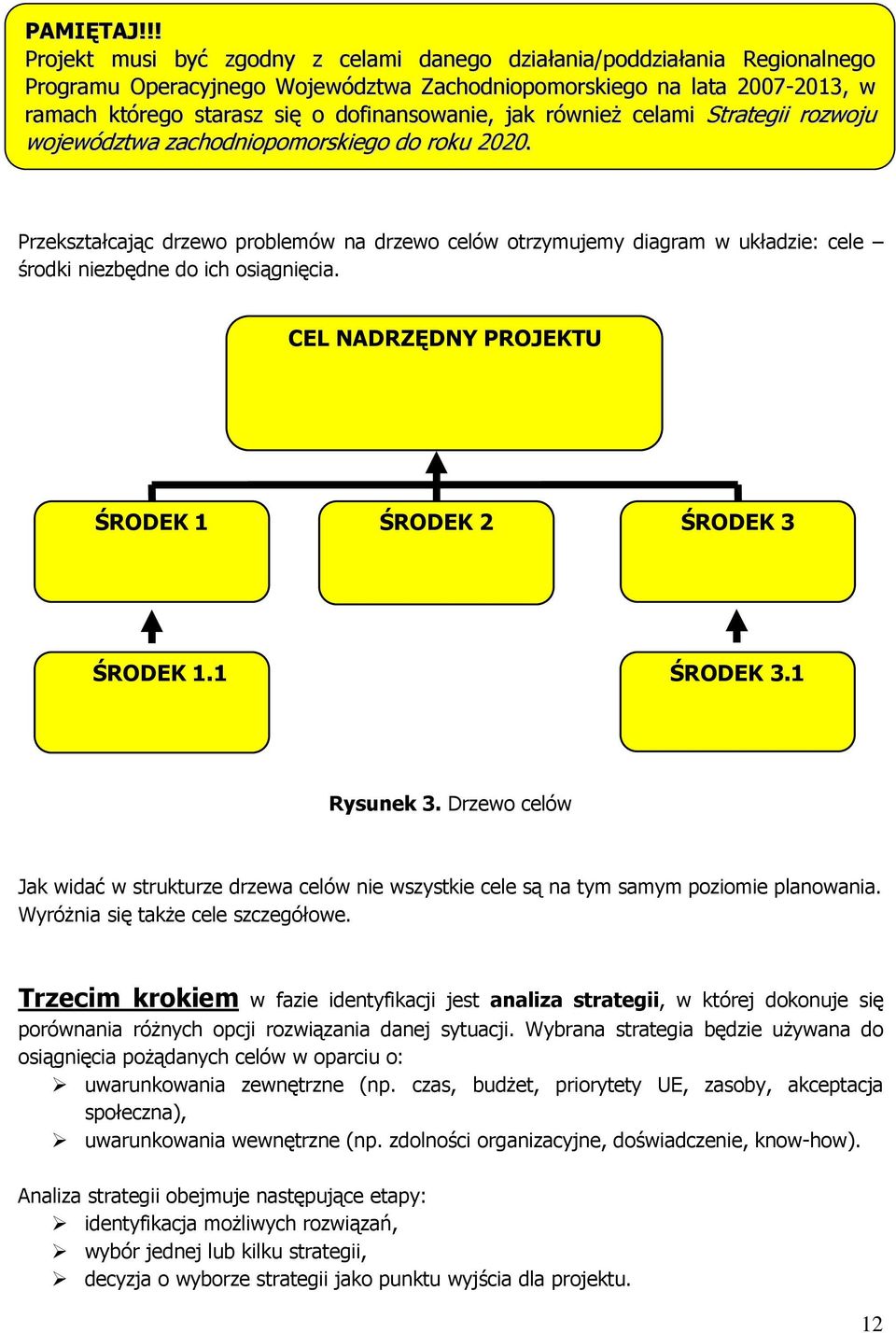 PAMIĘTAJ!!!
Projekt musi być zgodny z celami danego działania/poddziałania Regionalnego Programu Operacyjnego Województwa Zachodniopomorskiego na lata 2007-2013, w ramach którego starasz się o dofinansowanie, jak również celami Strategii rozwoju województwa zachodniopomorskiego do roku 2020.

Przekształcając drzewo problemów na drzewo celów otrzymujemy diagram w układzie: cele – środki niezbędne do ich osiągnięcia.

CEL NADRZĘDNY PROJEKTU

ŚRODEK 1

ŚRODEK 2

ŚRODEK 3

ŚRODEK 1.1

ŚRODEK 3.1

Rysunek 3. Drzewo celów

Jak widać w strukturze drzewa celów nie wszystkie cele są na tym samym poziomie planowania. Wyróżnia się także cele szczegółowe.

Trzecim krokiem w fazie identyfikacji jest analiza strategii, w której dokonuje się porównania różnych opcji rozwiązania danej sytuacji. Wybrana strategia będzie używana do osiągnięcia pożądanych celów w oparciu o:
➢ uwarunkowania zewnętrzne (np. czas, budżet, priorytety UE, zasoby, akceptacja społeczna),
➢ uwarunkowania wewnętrzne (np. zdolności organizacyjne, doświadczenie, know-how).

Analiza strategii obejmuje następujące etapy:
➢ identyfikacja możliwych rozwiązań,
➢ wybór jednej lub kilku strategii,
➢ decyzja o wyborze strategii jako punktu wyjścia dla projektu.

12